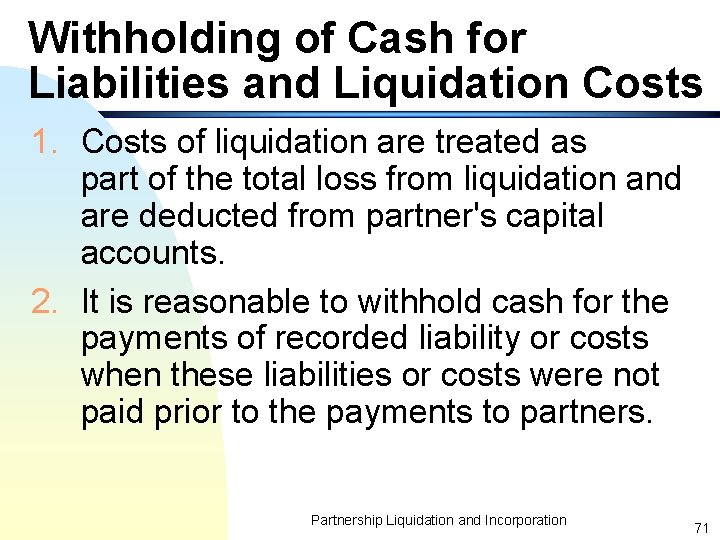 Withholding of Cash for Liabilities and Liquidation Costs

1. Costs of liquidation are treated as part of the total loss from liquidation and are deducted from partner's capital accounts.

2. It is reasonable to withhold cash for the payments of recorded liability or costs when these liabilities or costs were not paid prior to the payments to partners.

Partnership Liquidation and Incorporation

71